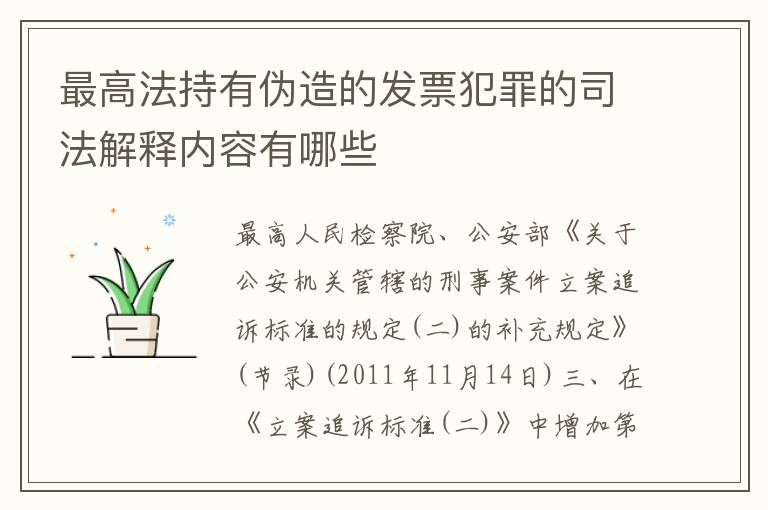 最高法持有伪造的发票犯罪的司法解释内容有哪些

最高人民检察院、公安部《关于公安机关管辖的刑事案件立案追诉标准的规定(二)的补充规定》(节录)(2011年11月14日)三、在《立案追诉标准(二)》中增加第